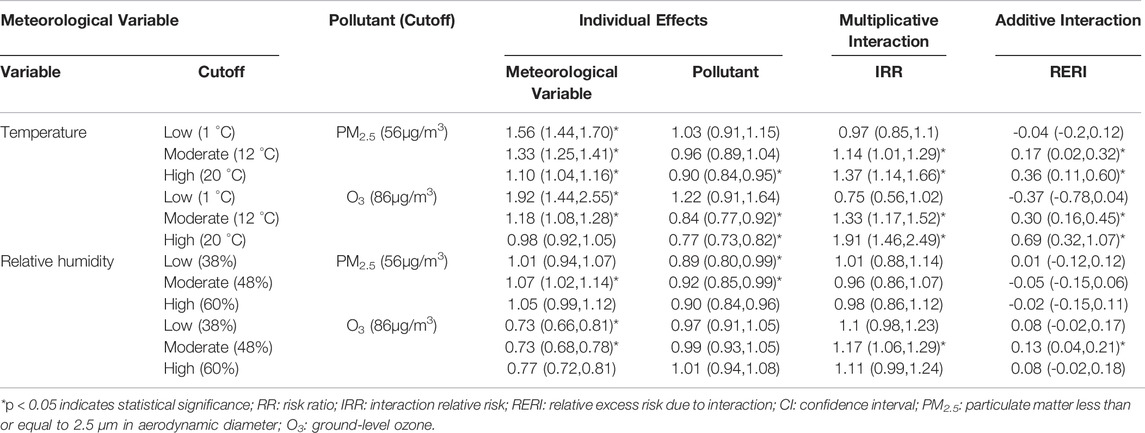 | Meteorological Variable | | Pollutant (Cutoff) | Individual Effects | | Multiplicative Interaction | Additive Interaction |
|---|---|---|---|---|---|---|
| Variable | Cutoff | | Meteorological Variable | Pollutant | IRR | RERI |
| Temperature | Low (1 °C) | $PM_{2.5}$ (56μg/m$^3$) | 1.56 (1.44,1.70)* | 1.03 (0.91,1.15) | 0.97 (0.85,1.1) | -0.04 (-0.2,0.12) |
| | Moderate (12 °C) | | 1.33 (1.25,1.41)* | 0.96 (0.89,1.04) | 1.14 (1.01,1.29)* | 0.17 (0.02,0.32)* |
| | High (20 °C) | | 1.10 (1.04,1.16)* | 0.90 (0.84,0.95)* | 1.37 (1.14,1.66)* | 0.36 (0.11,0.60)* |
| | Low (1 °C) | $O_3$ (86μg/m$^3$) | 1.92 (1.44,2.55)* | 1.22 (0.91,1.64) | 0.75 (0.56,1.02) | -0.37 (-0.78,0.04) |
| | Moderate (12 °C) | | 1.18 (1.08,1.28)* | 0.84 (0.77,0.92)* | 1.33 (1.17,1.52)* | 0.30 (0.16,0.45)* |
| | High (20 °C) | | 0.98 (0.92,1.05) | 0.77 (0.73,0.82)* | 1.91 (1.46,2.49)* | 0.69 (0.32,1.07)* |
| Relative humidity | Low (38%) | $PM_{2.5}$ (56μg/m$^3$) | 1.01 (0.94,1.07) | 0.89 (0.80,0.99)* | 1.01 (0.88,1.14) | 0.01 (-0.12,0.12) |
| | Moderate (48%) | | 1.07 (1.02,1.14)* | 0.92 (0.85,0.99)* | 0.96 (0.86,1.07) | -0.05 (-0.15,0.06) |
| | High (60%) | | 1.05 (0.99,1.12) | 0.90 (0.84,0.96) | 0.98 (0.86,1.12) | -0.02 (-0.15,0.11) |
| | Low (38%) | $O_3$ (86μg/m$^3$) | 0.73 (0.66,0.81)* | 0.97 (0.91,1.05) | 1.1 (0.98,1.23) | 0.08 (-0.02,0.17) |
| | Moderate (48%) | | 0.73 (0.68,0.78)* | 0.99 (0.93,1.05) | 1.17 (1.06,1.29)* | 0.13 (0.04,0.21)* |
| | High (60%) | | 0.77 (0.72,0.81) | 1.01 (0.94,1.08) | 1.11 (0.99,1.24) | 0.08 (-0.02,0.18) |

*p < 0.05 indicates statistical significance; RR: risk ratio; IRR: interaction relative risk; RERI: relative excess risk due to interaction; CI: confidence interval; $PM_{2.5}$: particulate matter less than or equal to 2.5 μm in aerodynamic diameter; $O_3$: ground-level ozone.